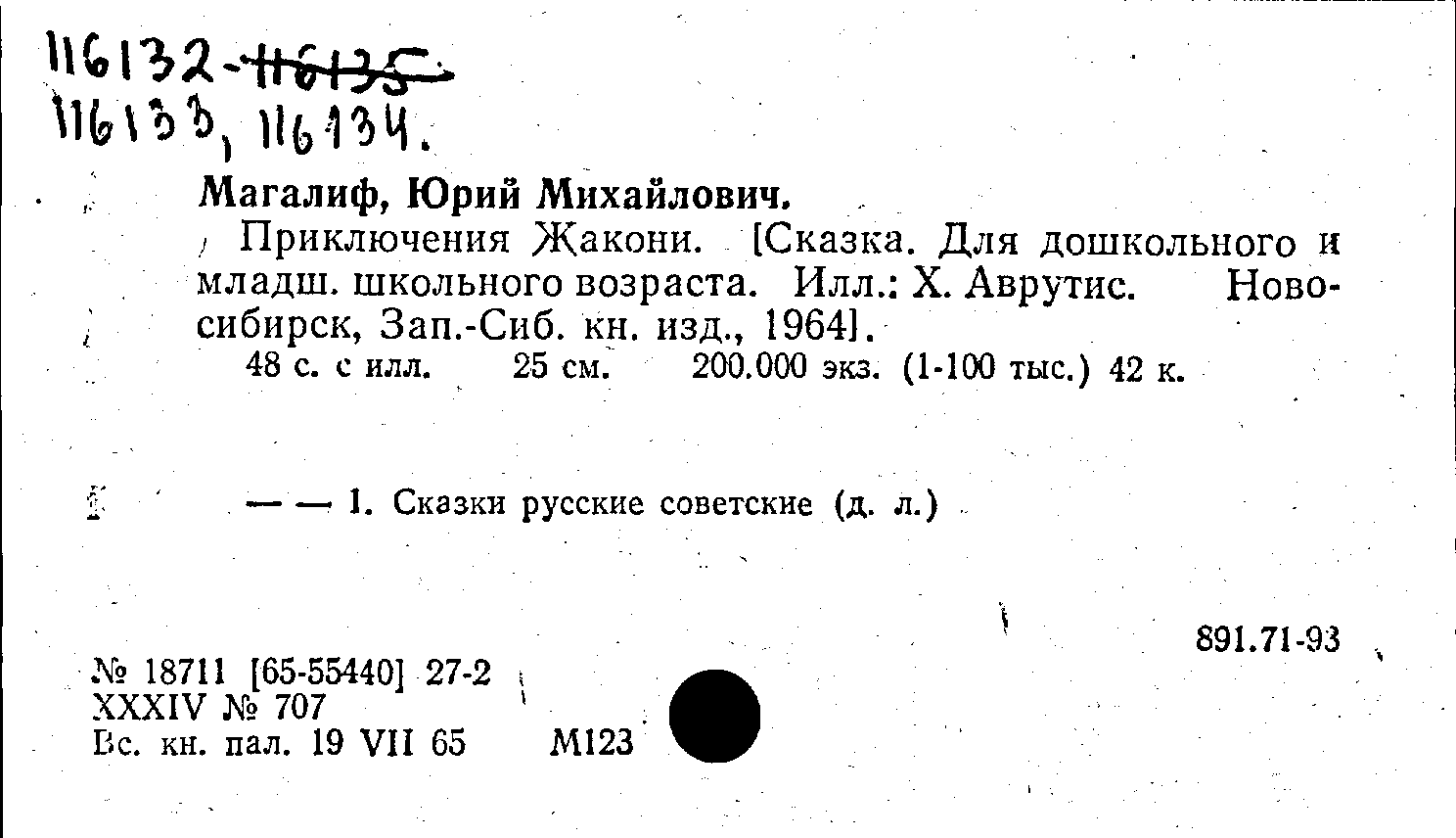 116132-~~116135~~
116133, 116134.

Магалиф, Юрий Михайлович.

Приключения Жакони. [Сказка. Для дошкольного и младш. школьного возраста. Илл.: Х. Аврутис. Новосибирск, Зап.-Сиб. кн. изд., 1964].

48 с. с илл. 25 см. 200.000 экз. (1-100 тыс.) 42 к.

— — 1. Сказки русские советские (д. л.)

891.71-93

№ 18711 [65-55440] 27-2
XXXIV № 707
Вс. кн. пал. 19 VII 65 М123